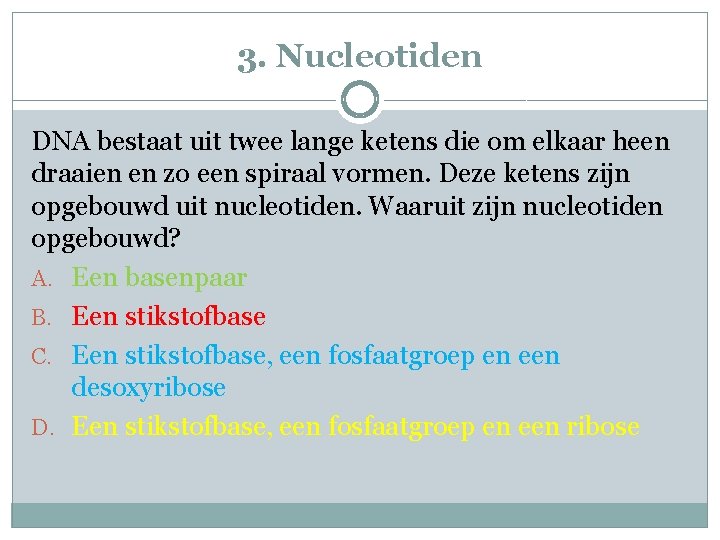 3. Nucleotiden

DNA bestaat uit twee lange ketens die om elkaar heen draaien en zo een spiraal vormen. Deze ketens zijn opgebouwd uit nucleotiden. Waaruit zijn nucleotiden opgebouwd?

A. Een basenpaar
B. Een stikstofbase
C. Een stikstofbase, een fosfaatgroep en een desoxyribose
D. Een stikstofbase, een fosfaatgroep en een ribose